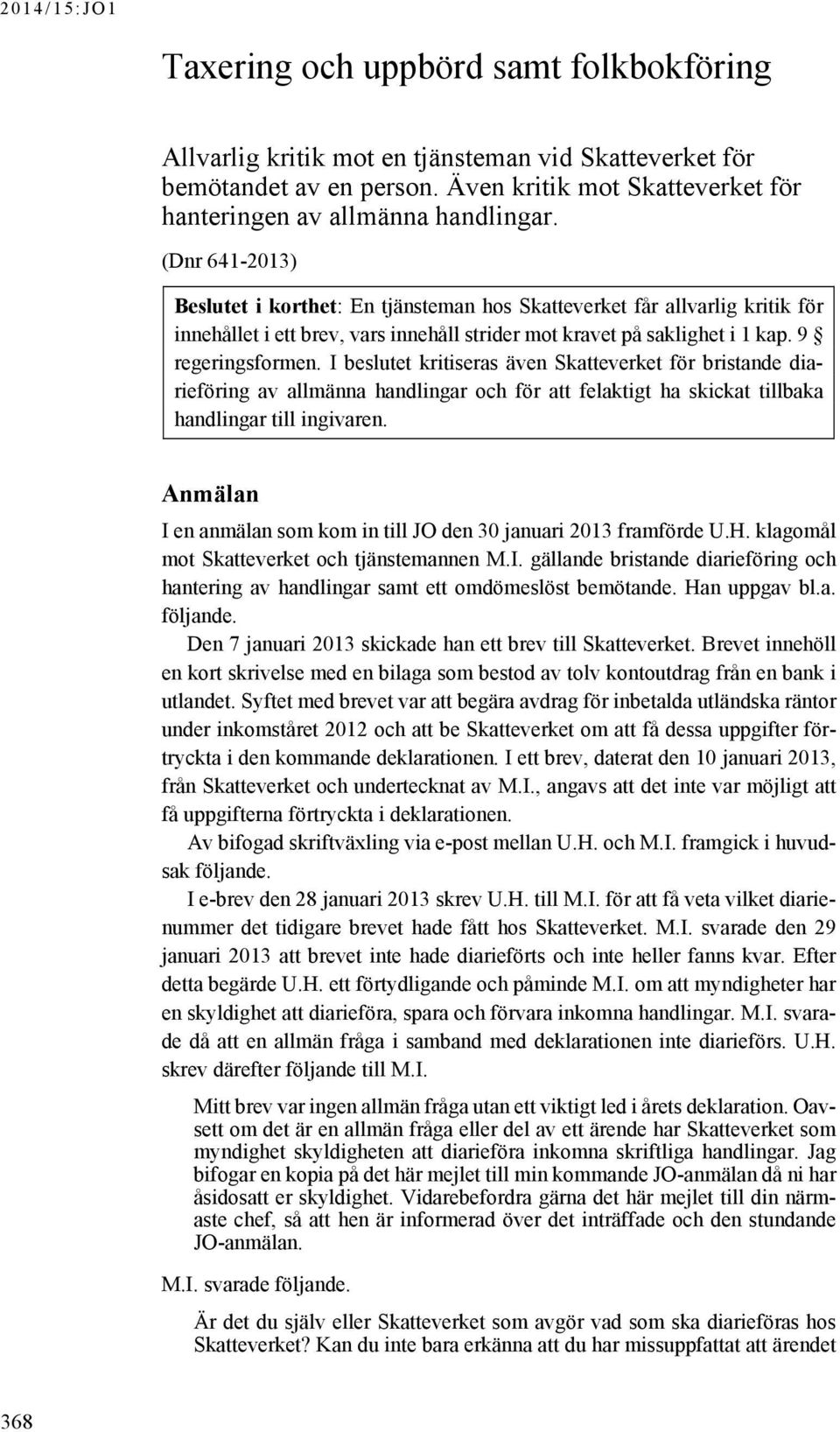 2014/15:JO1

Taxering och uppbörd samt folkbokföring

Allvarlig kritik mot en tjänsteman vid Skatteverket för bemötandet av en person. Även kritik mot Skatteverket för hanteringen av allmänna handlingar.

(Dnr 641-2013)

Beslutet i korthet: En tjänsteman hos Skatteverket får allvarlig kritik för innehållet i ett brev, vars innehåll strider mot kravet på saklighet i 1 kap. 9 § regeringsformen. I beslutet kritiseras även Skatteverket för bristande diarieföring av allmänna handlingar och för att felaktigt ha skickat tillbaka handlingar till ingivaren.

Anmälan

I en anmälan som kom in till JO den 30 januari 2013 framförde U.H. klagomål mot Skatteverket och tjänstemannen M.I. gällande bristande diarieföring och hantering av handlingar samt ett omdömeslöst bemötande. Han uppgav bl.a. följande.

Den 7 januari 2013 skickade han ett brev till Skatteverket. Brevet innehöll en kort skrivelse med en bilaga som bestod av tolv kontoutdrag från en bank i utlandet. Syftet med brevet var att begära avdrag för inbetalda utländska räntor under inkomståret 2012 och att be Skatteverket om att få dessa uppgifter förtryckta i den kommande deklarationen. I ett brev, daterat den 10 januari 2013, från Skatteverket och undertecknat av M.I., angavs att det inte var möjligt att få uppgifterna förtryckta i deklarationen.

Av bifogad skriftväxling via e-post mellan U.H. och M.I. framgick i huvudsak följande.

I e-brev den 28 januari 2013 skrev U.H. till M.I. för att få veta vilket diarienummer det tidigare brevet hade fått hos Skatteverket. M.I. svarade den 29 januari 2013 att brevet inte hade diarieförts och inte heller fanns kvar. Efter detta begärde U.H. ett förtydligande och påminde M.I. om att myndigheter har en skyldighet att diarieföra, spara och förvara inkomna handlingar. M.I. svarade då att en allmän fråga i samband med deklarationen inte diarieförs. U.H. skrev därefter följande till M.I.

Mitt brev var ingen allmän fråga utan ett viktigt led i årets deklaration. Oavsett om det är en allmän fråga eller del av ett ärende har Skatteverket som myndighet skyldigheten att diarieföra inkomna skriftliga handlingar. Jag bifogar en kopia på det här mejlet till min kommande JO-anmälan då ni har åsidosatt er skyldighet. Vidarebefordra gärna det här mejlet till din närmaste chef, så att hen är informerad över det inträffade och den stundande JO-anmälan.

M.I. svarade följande.

Är det du själv eller Skatteverket som avgör vad som ska diarieföras hos Skatteverket? Kan du inte bara erkänna att du har missuppfattat att ärendet

368